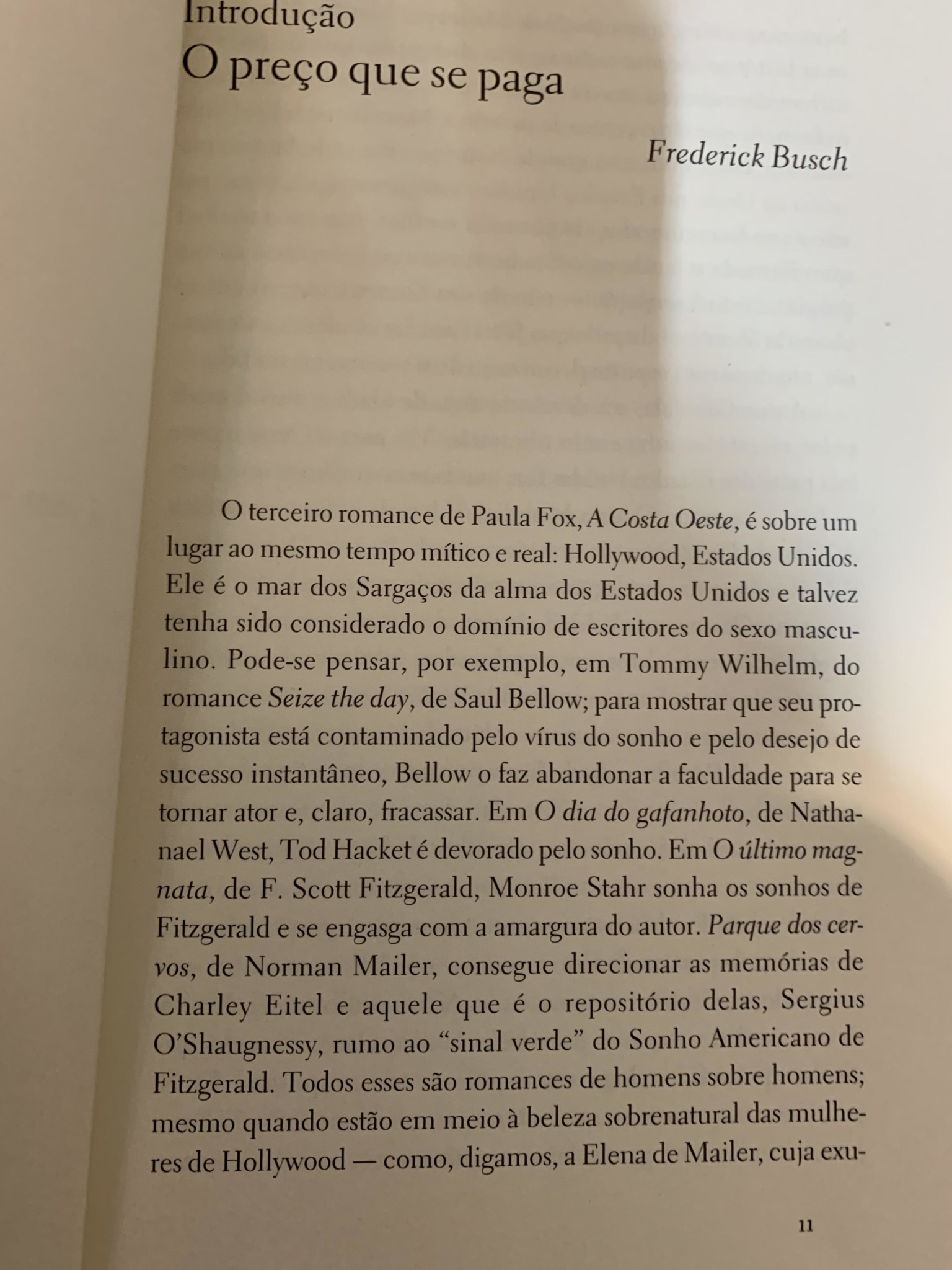 Introdução
O preço que se paga

Frederick Busch

O terceiro romance de Paula Fox, A Costa Oeste, é sobre um lugar ao mesmo tempo mítico e real: Hollywood, Estados Unidos. Ele é o mar dos Sargaços da alma dos Estados Unidos e talvez tenha sido considerado o domínio de escritores do sexo masculino. Pode-se pensar, por exemplo, em Tommy Wilhelm, do romance Seize the day, de Saul Bellow; para mostrar que seu protagonista está contaminado pelo vírus do sonho e pelo desejo de sucesso instantâneo, Bellow o faz abandonar a faculdade para se tornar ator e, claro, fracassar. Em O dia do gafanhoto, de Nathanael West, Tod Hacket é devorado pelo sonho. Em O último magnata, de F. Scott Fitzgerald, Monroe Stahr sonha os sonhos de Fitzgerald e se engasga com a amargura do autor. Parque dos cervos, de Norman Mailer, consegue direcionar as memórias de Charley Eitel e aquele que é o repositório delas, Sergius O'Shaugnessy, rumo ao "sinal verde" do Sonho Americano de Fitzgerald. Todos esses são romances de homens sobre homens; mesmo quando estão em meio à beleza sobrenatural das mulheres de Hollywood — como, digamos, a Elena de Mailer, cuja exu-

11